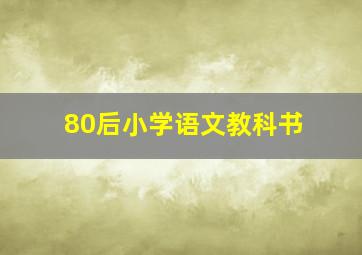 80后小学语文教科书